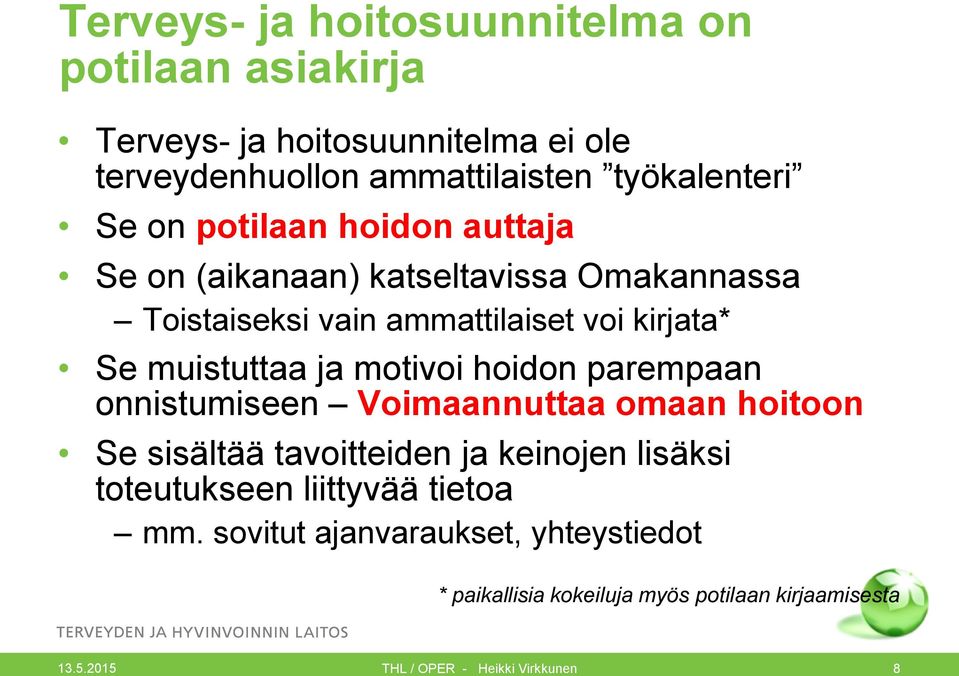 Terveys- ja hoitosuunnitelma on potilaan asiakirja

• Terveys- ja hoitosuunnitelma ei ole terveydenhuollon ammattilaisten ”työkalenteri”
• Se on potilaan hoidon auttaja
• Se on (aikanaan) katseltavissa Omakannassa
  – Toistaiseksi vain ammattilaiset voi kirjata*
• Se muistuttaa ja motivoi hoidon parempaan onnistumiseen – Voimaannuttaa omaan hoitoon
• Se sisältää tavoitteiden ja keinojen lisäksi toteutukseen liittyvää tietoa
  – mm. sovitut ajanvaraukset, yhteystiedot

* paikallisia kokeiluja myös potilaan kirjaamisesta

TERVEYDEN JA HYVINVOINNIN LAITOS

13.5.2015 THL / OPER - Heikki Virkkunen 8